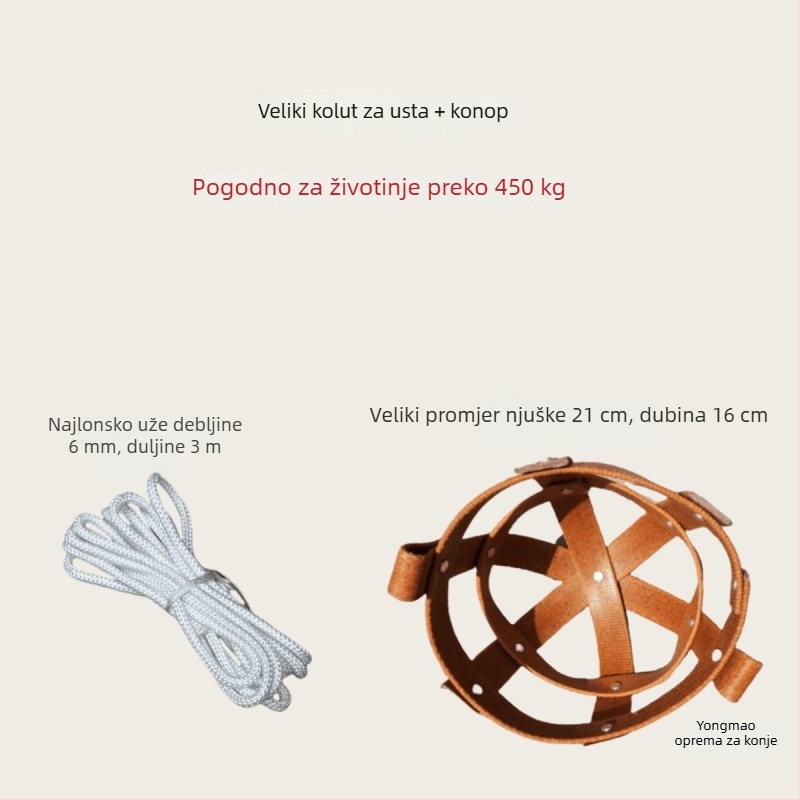 Veliki kolut za usta + konop

Pogodno za životinje preko 450 kg

Najlonsko uže debljine 6 mm, duljine 3 m

Veliki promjer njuške 21 cm, dubina 16 cm

Yongmao oprema za konje